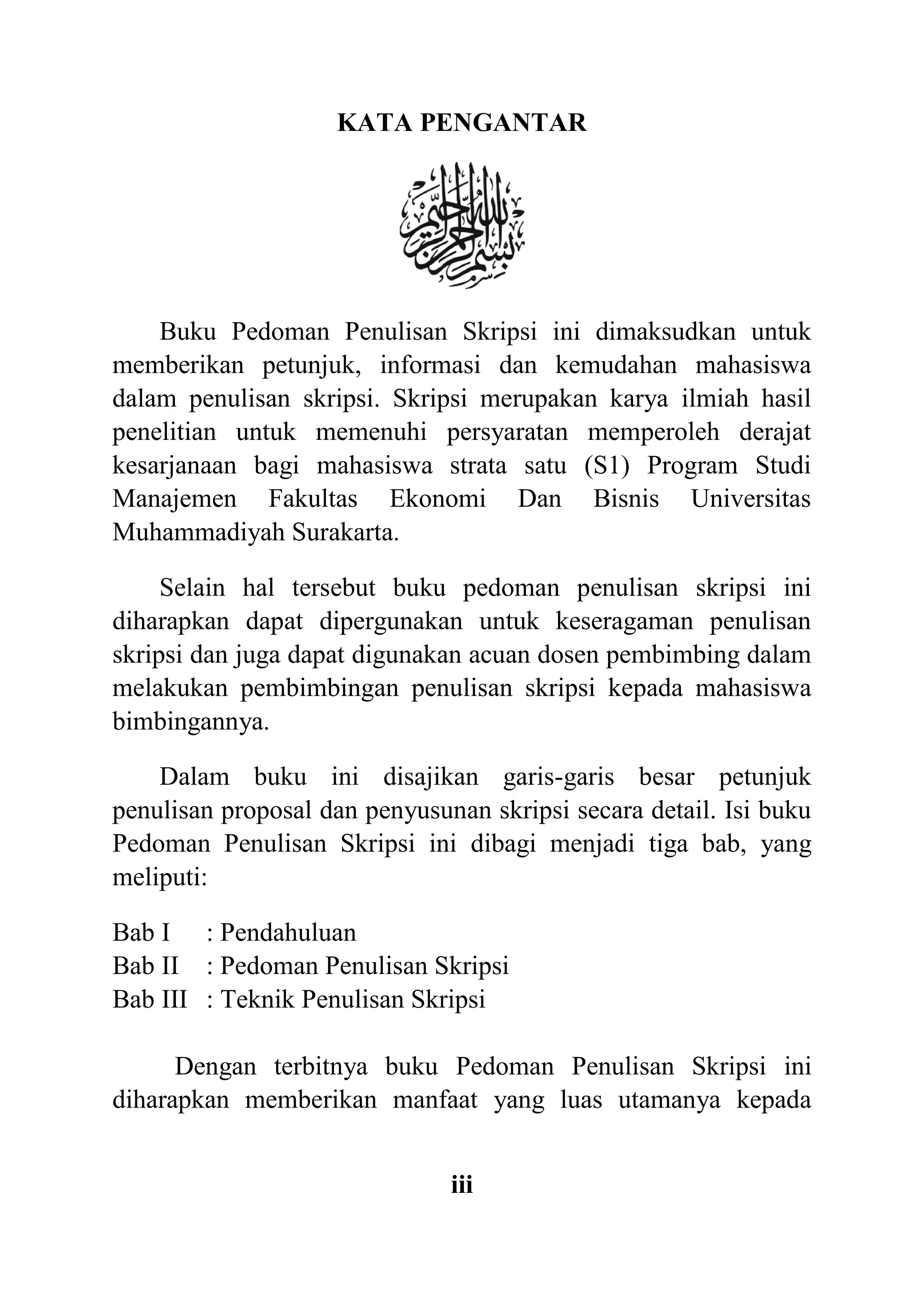 KATA PENGANTAR

بسم الله الرحمن الرحيم

Buku Pedoman Penulisan Skripsi ini dimaksudkan untuk memberikan petunjuk, informasi dan kemudahan mahasiswa dalam penulisan skripsi. Skripsi merupakan karya ilmiah hasil penelitian untuk memenuhi persyaratan memperoleh derajat kesarjanaan bagi mahasiswa strata satu (S1) Program Studi Manajemen Fakultas Ekonomi Dan Bisnis Universitas Muhammadiyah Surakarta.

Selain hal tersebut buku pedoman penulisan skripsi ini diharapkan dapat dipergunakan untuk keseragaman penulisan skripsi dan juga dapat digunakan acuan dosen pembimbing dalam melakukan pembimbingan penulisan skripsi kepada mahasiswa bimbingannya.

Dalam buku ini disajikan garis-garis besar petunjuk penulisan proposal dan penyusunan skripsi secara detail. Isi buku Pedoman Penulisan Skripsi ini dibagi menjadi tiga bab, yang meliputi:

Bab I : Pendahuluan
Bab II : Pedoman Penulisan Skripsi
Bab III : Teknik Penulisan Skripsi

Dengan terbitnya buku Pedoman Penulisan Skripsi ini diharapkan memberikan manfaat yang luas utamanya kepada

iii